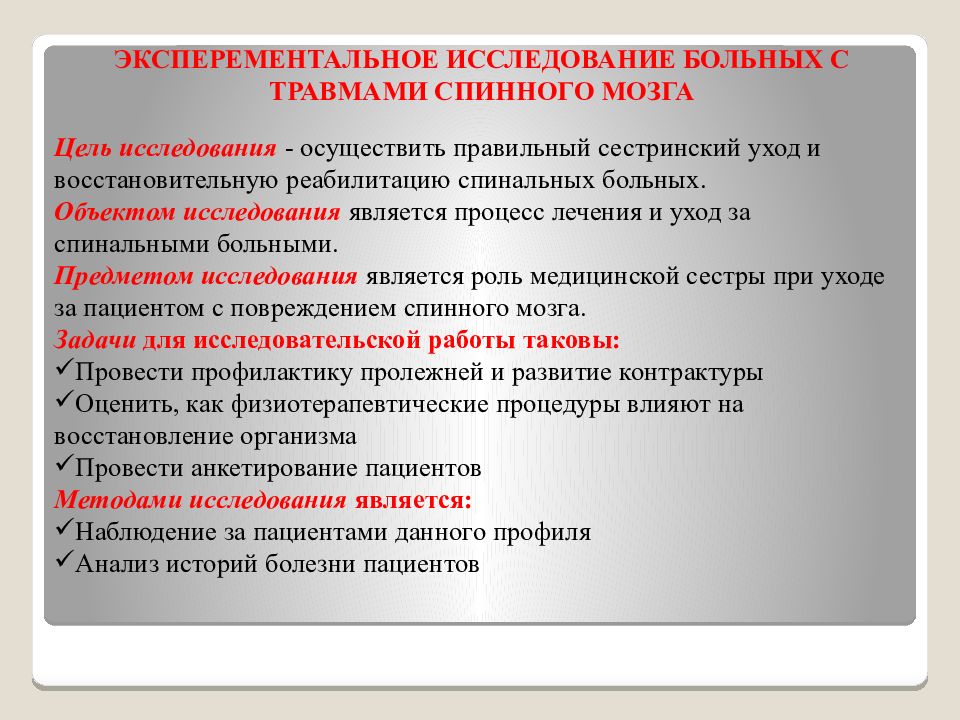 ЭКСПЕРЕМЕНТАЛЬНОЕ ИССЛЕДОВАНИЕ БОЛЬНЫХ С ТРАВМАМИ СПИННОГО МОЗГА

Цель исследования - осуществить правильный сестринский уход и восстановительную реабилитацию спинальных больных.
Объектом исследования является процесс лечения и уход за спинальными больными.
Предметом исследования является роль медицинской сестры при уходе за пациентом с повреждением спинного мозга.
Задачи для исследовательской работы таковы:
✓Провести профилактику пролежней и развитие контрактуры
✓Оценить, как физиотерапевтические процедуры влияют на восстановление организма
✓Провести анкетирование пациентов
Методами исследования является:
✓Наблюдение за пациентами данного профиля
✓Анализ историй болезни пациентов